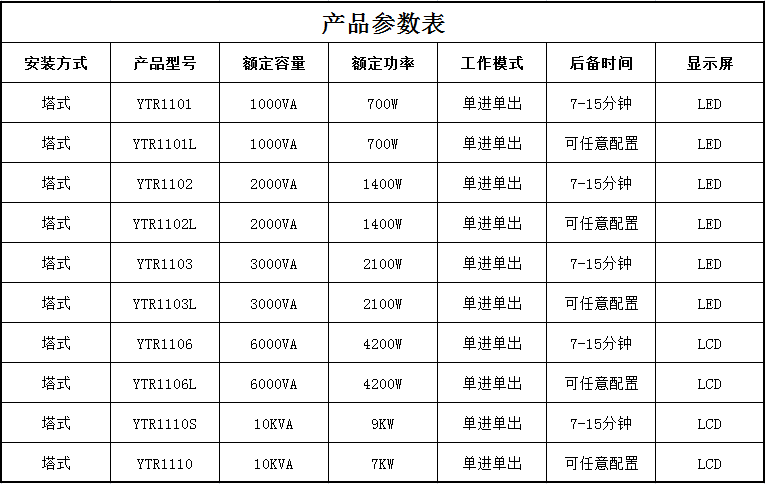 产品参数表

| 安装方式 | 产品型号 | 额定容量 | 额定功率 | 工作模式 | 后备时间 | 显示屏 |
|---|---|---|---|---|---|---|
| 塔式 | YTR1101 | 1000VA | 700W | 单进单出 | 7-15分钟 | LED |
| 塔式 | YTR1101L | 1000VA | 700W | 单进单出 | 可任意配置 | LED |
| 塔式 | YTR1102 | 2000VA | 1400W | 单进单出 | 7-15分钟 | LED |
| 塔式 | YTR1102L | 2000VA | 1400W | 单进单出 | 可任意配置 | LED |
| 塔式 | YTR1103 | 3000VA | 2100W | 单进单出 | 7-15分钟 | LED |
| 塔式 | YTR1103L | 3000VA | 2100W | 单进单出 | 可任意配置 | LED |
| 塔式 | YTR1106 | 6000VA | 4200W | 单进单出 | 7-15分钟 | LCD |
| 塔式 | YTR1106L | 6000VA | 4200W | 单进单出 | 可任意配置 | LCD |
| 塔式 | YTR1110S | 10KVA | 9KW | 单进单出 | 7-15分钟 | LCD |
| 塔式 | YTR1110 | 10KVA | 7KW | 单进单出 | 可任意配置 | LCD |